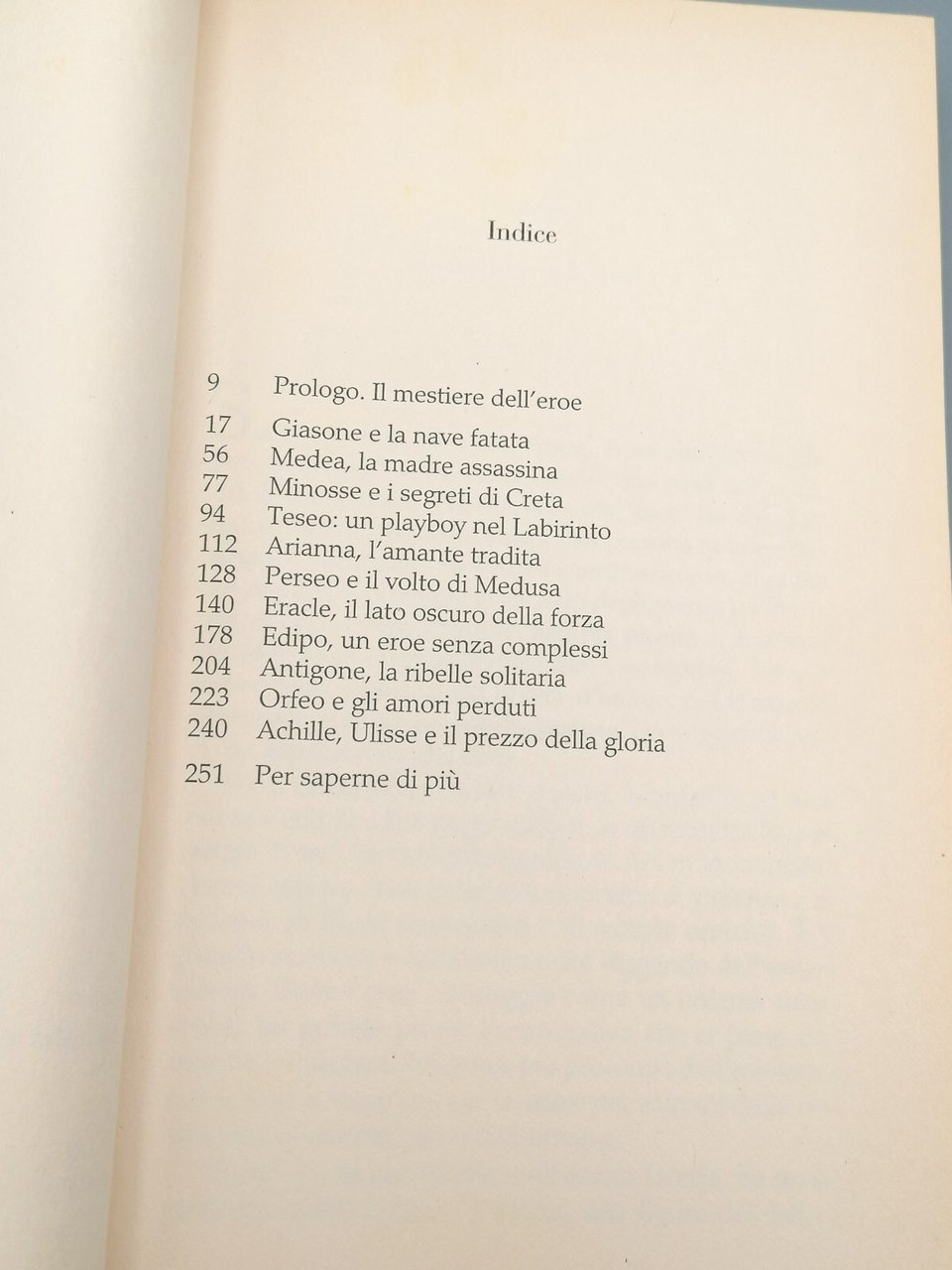 Indice

9 Prologo. Il mestiere dell'eroe

17 Giasone e la nave fatata
56 Medea, la madre assassina
77 Minosse e i segreti di Creta
94 Teseo: un playboy nel Labirinto
112 Arianna, l'amante tradita
128 Perseo e il volto di Medusa
140 Eracle, il lato oscuro della forza
178 Edipo, un eroe senza complessi
204 Antigone, la ribelle solitaria
223 Orfeo e gli amori perduti
240 Achille, Ulisse e il prezzo della gloria

251 Per saperne di più